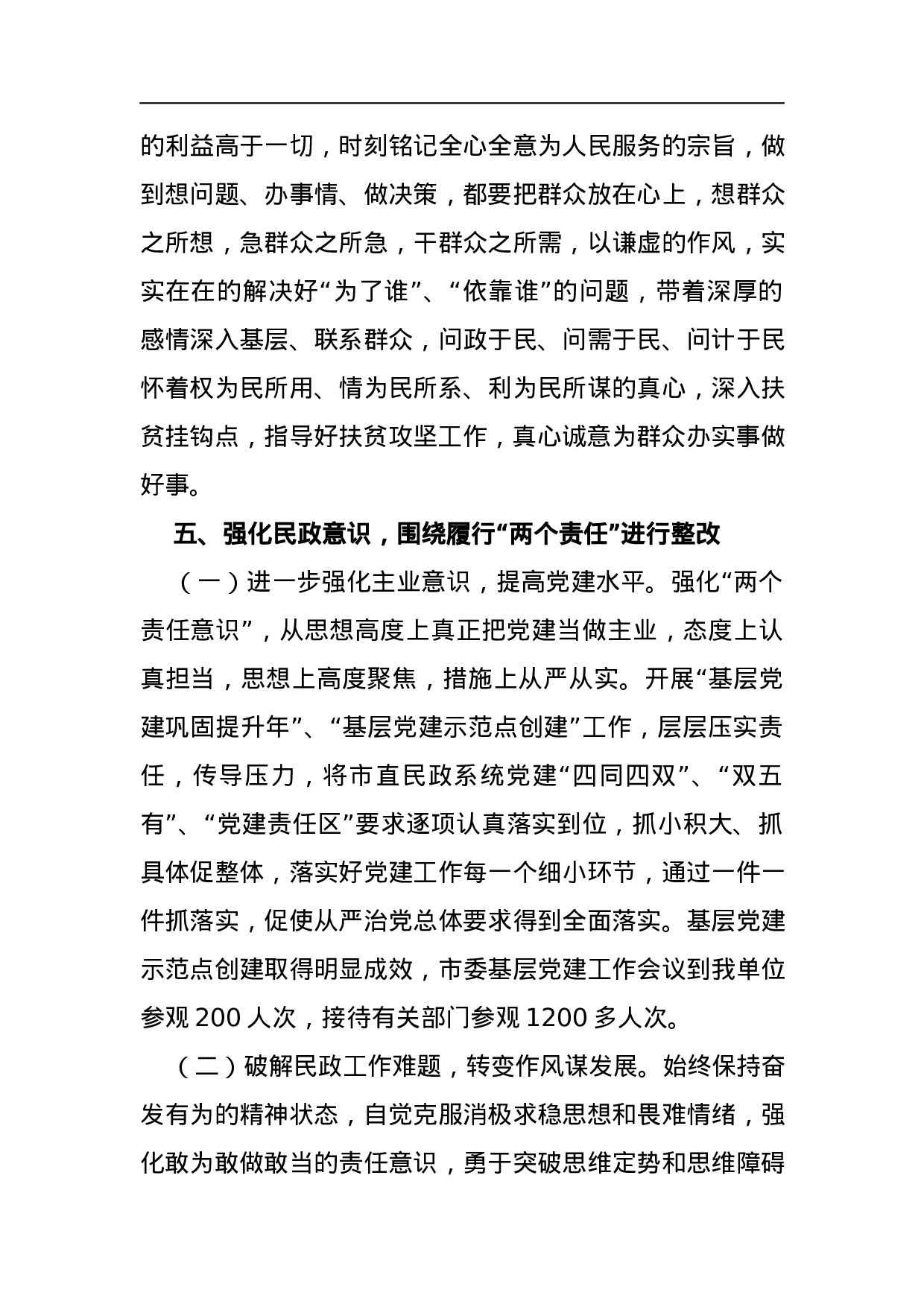 的利益高于一切，时刻铭记全心全意为人民服务的宗旨，做到想问题、办事情、做决策，都要把群众放在心上，想群众之所想，急群众之所急，干群众之所需，以谦虚的作风，实实在在的解决好“为了谁”、“依靠谁”的问题，带着深厚的感情深入基层、联系群众，问政于民、问需于民、问计于民怀着权为民所用、情为民所系、利为民所谋的真心，深入扶贫挂钩点，指导好扶贫攻坚工作，真心诚意为群众办实事做好事。

五、强化民政意识，围绕履行“两个责任”进行整改

（一）进一步强化主业意识，提高党建水平。强化“两个责任意识”，从思想高度上真正把党建当做主业，态度上认真担当，思想上高度聚焦，措施上从严从实。开展“基层党建巩固提升年”、“基层党建示范点创建”工作，层层压实责任，传导压力，将市直民政系统党建“四同四双”、“双五有”、“党建责任区”要求逐项认真落实到位，抓小积大、抓具体促整体，落实好党建工作每一个细小环节，通过一件一件抓落实，促使从严治党总体要求得到全面落实。基层党建示范点创建取得明显成效，市委基层党建工作会议到我单位参观 200 人次，接待有关部门参观 1200 多人次。

（二）破解民政工作难题，转变作风谋发展。始终保持奋发有为的精神状态，自觉克服消极求稳思想和畏难情绪，强化敢为敢做敢当的责任意识，勇于突破思维定势和思维障碍